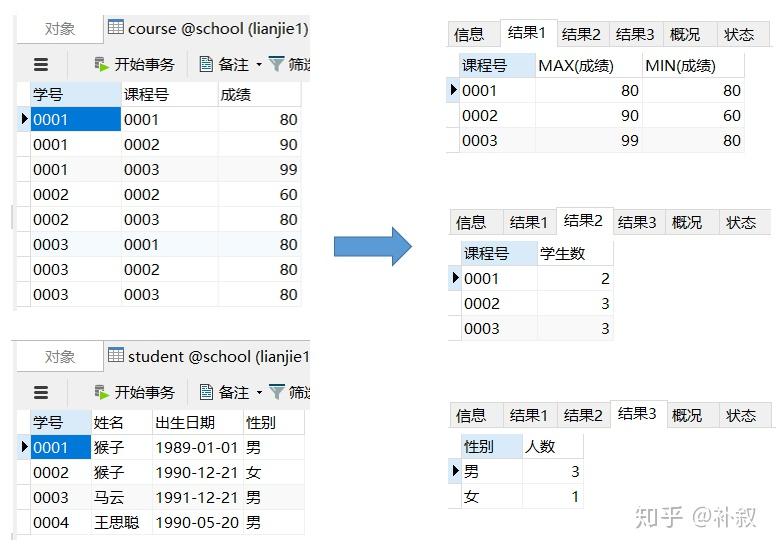 对象 course @school (lianjie1)

开始事务 备注 筛选

| 学号 | 课程号 | 成绩 |
|---|---|---|
| 0001 | 0001 | 80 |
| 0001 | 0002 | 90 |
| 0001 | 0003 | 99 |
| 0002 | 0002 | 60 |
| 0002 | 0003 | 80 |
| 0003 | 0001 | 80 |
| 0003 | 0002 | 80 |
| 0003 | 0003 | 80 |

对象 student @school (lianjie1

开始事务 备注 筛选

| 学号 | 姓名 | 出生日期 | 性别 |
|---|---|---|---|
| 0001 | 猴子 | 1989-01-01 | 男 |
| 0002 | 猴子 | 1990-12-21 | 女 |
| 0003 | 马云 | 1991-12-21 | 男 |
| 0004 | 王思聪 | 1990-05-20 | 男 |

信息 结果1 结果2 结果3 概况 状态

| 课程号 | MAX(成绩) | MIN(成绩) |
|---|---|---|
| 0001 | 80 | 80 |
| 0002 | 90 | 60 |
| 0003 | 99 | 80 |

信息 结果1 结果2 结果3 概况 状态

| 课程号 | 学生数 |
|---|---|
| 0001 | 2 |
| 0002 | 3 |
| 0003 | 3 |

信息 结果1 结果2 结果3 概况 状态

| 性别 | 人数 |
|---|---|
| 男 | 3 |
| 女 | 1 |

知乎 @补叙